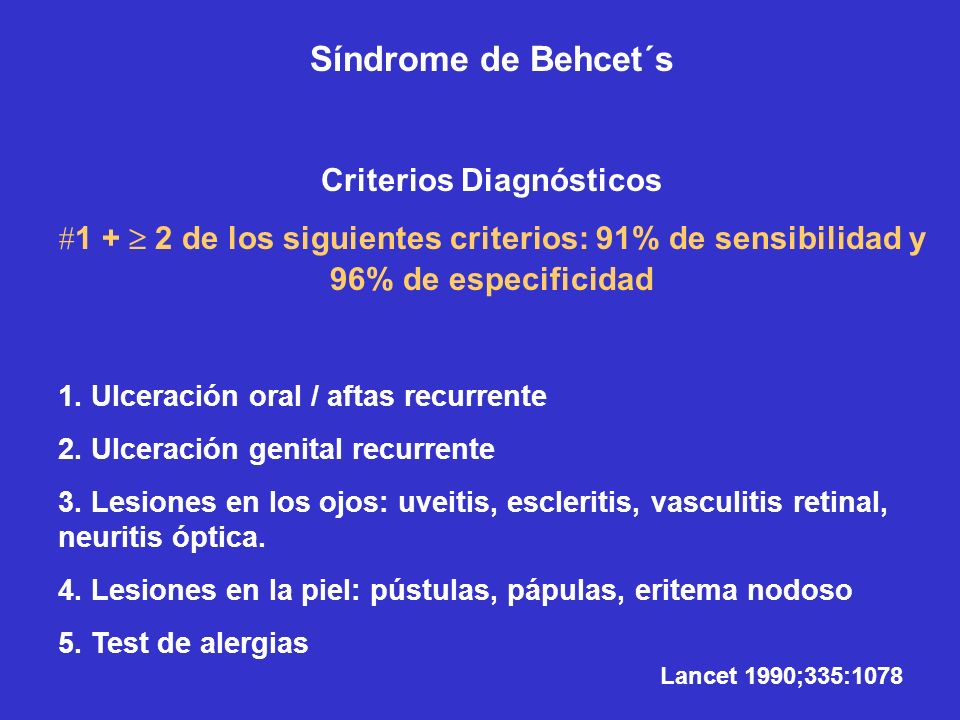 Síndrome de Behcet´s

Criterios Diagnósticos

#1 + $\geq$ 2 de los siguientes criterios: 91% de sensibilidad y 96% de especificidad

1. Ulceración oral / aftas recurrente

2. Ulceración genital recurrente

3. Lesiones en los ojos: uveitis, escleritis, vasculitis retinal, neuritis óptica.

4. Lesiones en la piel: pústulas, pápulas, eritema nodoso

5. Test de alergias

Lancet 1990;335:1078